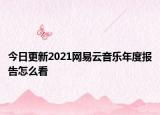 今日更新2021网易云音乐年度报告怎么看